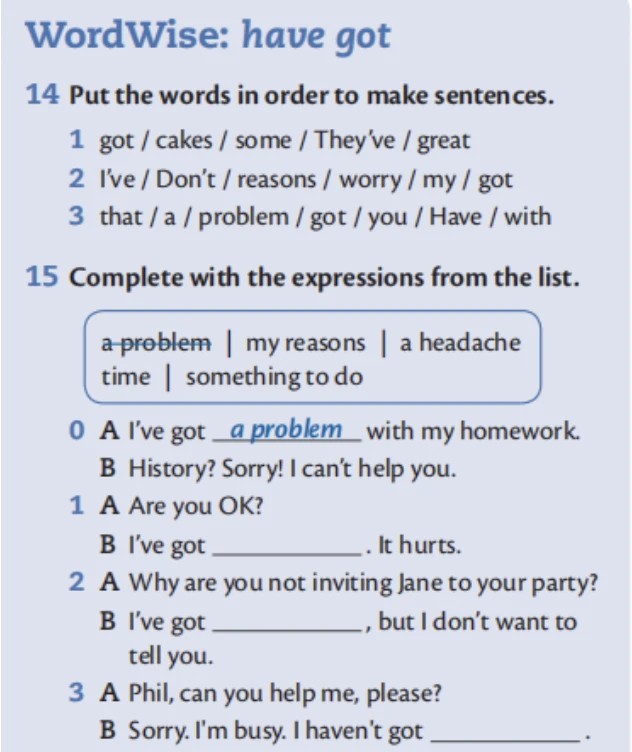 WordWise: have got

14 Put the words in order to make sentences.

1 got / cakes / some / They've / great
2 I've / Don't / reasons / worry / my / got
3 that / a / problem / got / you / Have / with

15 Complete with the expressions from the list.

a problem | my reasons | a headache
time | something to do

0 A I've got a problem with my homework.
B History? Sorry! I can't help you.
1 A Are you OK?
B I've got ____. It hurts.
2 A Why are you not inviting Jane to your party?
B I've got ____, but I don't want to tell you.
3 A Phil, can you help me, please?
B Sorry. I'm busy. I haven't got ____.